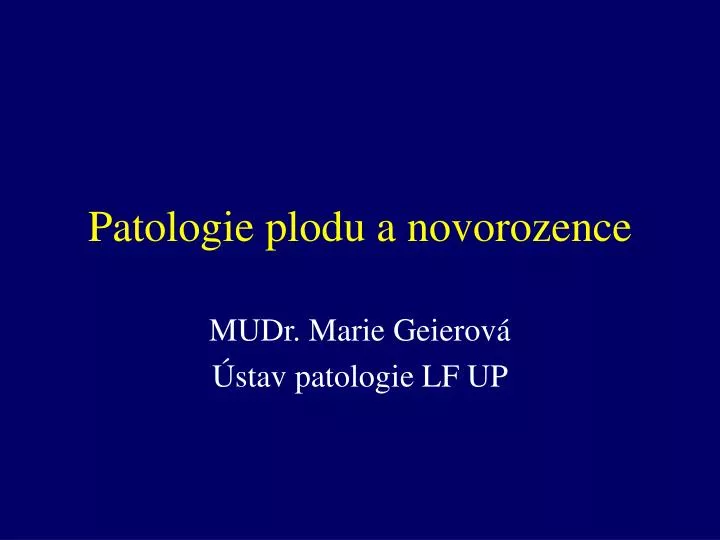 Patologie plodu a novorozence

MUDr. Marie Geierová
Ústav patologie LF UP